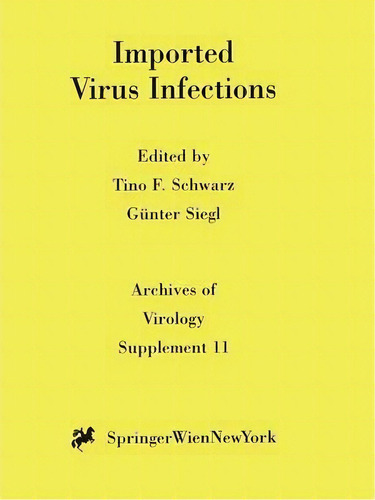 Imported
Virus Infections

Edited by
Tino F. Schwarz
Günter Siegl

Archives of
Virology
Supplement 11

SpringerWienNewYork